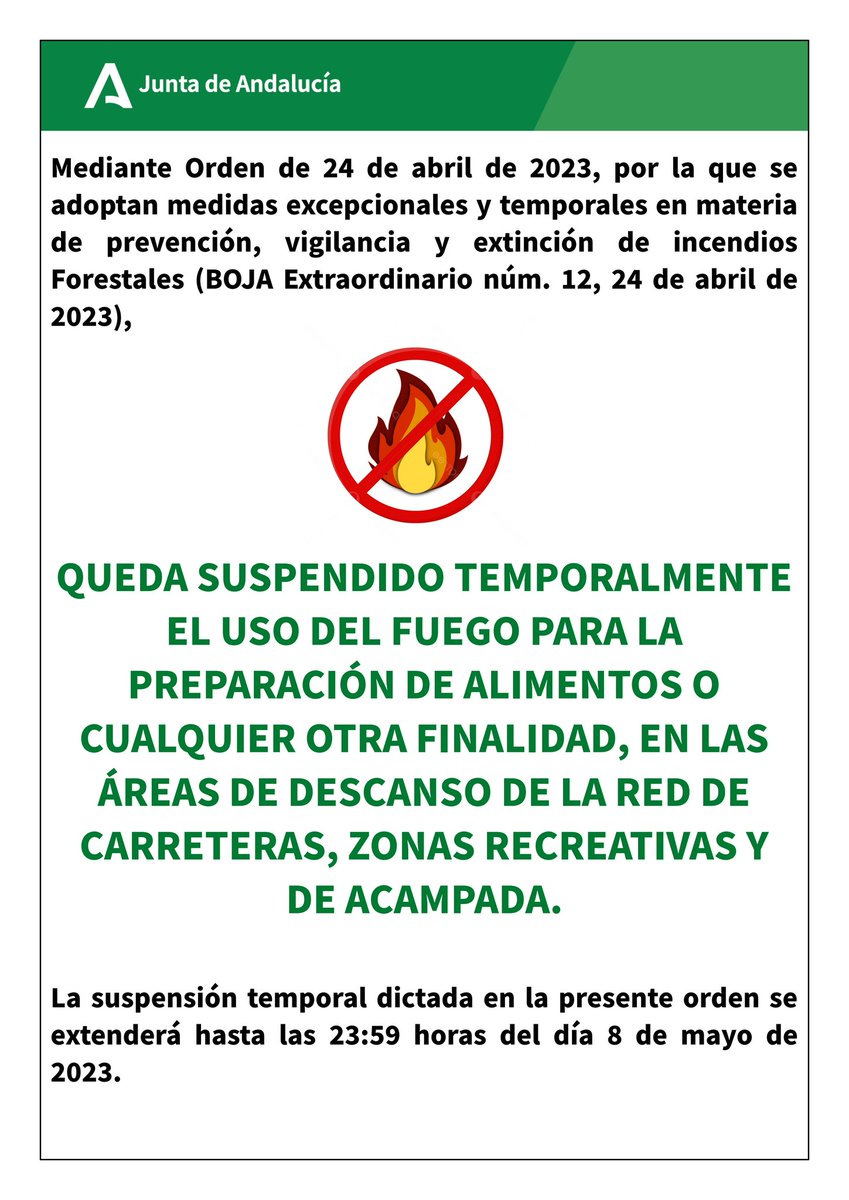 Junta de Andalucía

Mediante Orden de 24 de abril de 2023, por la que se adoptan medidas excepcionales y temporales en materia de prevención, vigilancia y extinción de incendios Forestales (BOJA Extraordinario núm. 12, 24 de abril de 2023),

QUEDA SUSPENDIDO TEMPORALMENTE EL USO DEL FUEGO PARA LA PREPARACIÓN DE ALIMENTOS O CUALQUIER OTRA FINALIDAD, EN LAS ÁREAS DE DESCANSO DE LA RED DE CARRETERAS, ZONAS RECREATIVAS Y DE ACAMPADA.

La suspensión temporal dictada en la presente orden se extenderá hasta las 23:59 horas del día 8 de mayo de 2023.